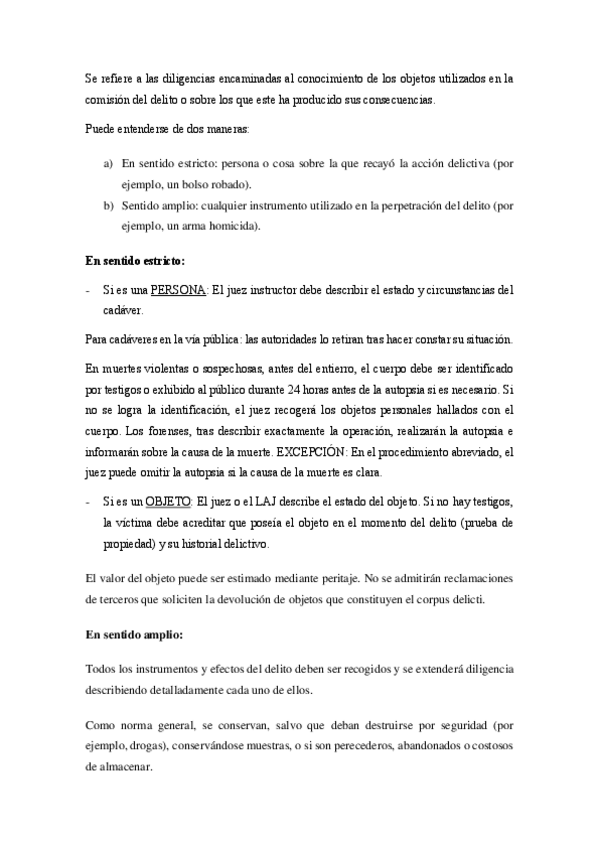 Se refiere a las diligencias encaminadas al conocimiento de los objetos utilizados en la comisión del delito o sobre los que este ha producido sus consecuencias.

Puede entenderse de dos maneras:

a) En sentido estricto: persona o cosa sobre la que recayó la acción delictiva (por ejemplo, un bolso robado).
b) Sentido amplio: cualquier instrumento utilizado en la perpetración del delito (por ejemplo, un arma homicida).

En sentido estricto:

- Si es una PERSONA: El juez instructor debe describir el estado y circunstancias del cadáver.

Para cadáveres en la vía pública: las autoridades lo retiran tras hacer constar su situación.

En muertes violentas o sospechosas, antes del entierro, el cuerpo debe ser identificado por testigos o exhibido al público durante 24 horas antes de la autopsia si es necesario. Si no se logra la identificación, el juez recogerá los objetos personales hallados con el cuerpo. Los forenses, tras describir exactamente la operación, realizarán la autopsia e informarán sobre la causa de la muerte. EXCEPCIÓN: En el procedimiento abreviado, el juez puede omitir la autopsia si la causa de la muerte es clara.

- Si es un OBJETO: El juez o el LAJ describe el estado del objeto. Si no hay testigos, la víctima debe acreditar que poseía el objeto en el momento del delito (prueba de propiedad) y su historial delictivo.

El valor del objeto puede ser estimado mediante peritaje. No se admitirán reclamaciones de terceros que soliciten la devolución de objetos que constituyen el corpus delicti.

En sentido amplio:

Todos los instrumentos y efectos del delito deben ser recogidos y se extenderá diligencia describiendo detalladamente cada uno de ellos.

Como norma general, se conservan, salvo que deban destruirse por seguridad (por ejemplo, drogas), conservándose muestras, o si son perecederos, abandonados o costosos de almacenar.